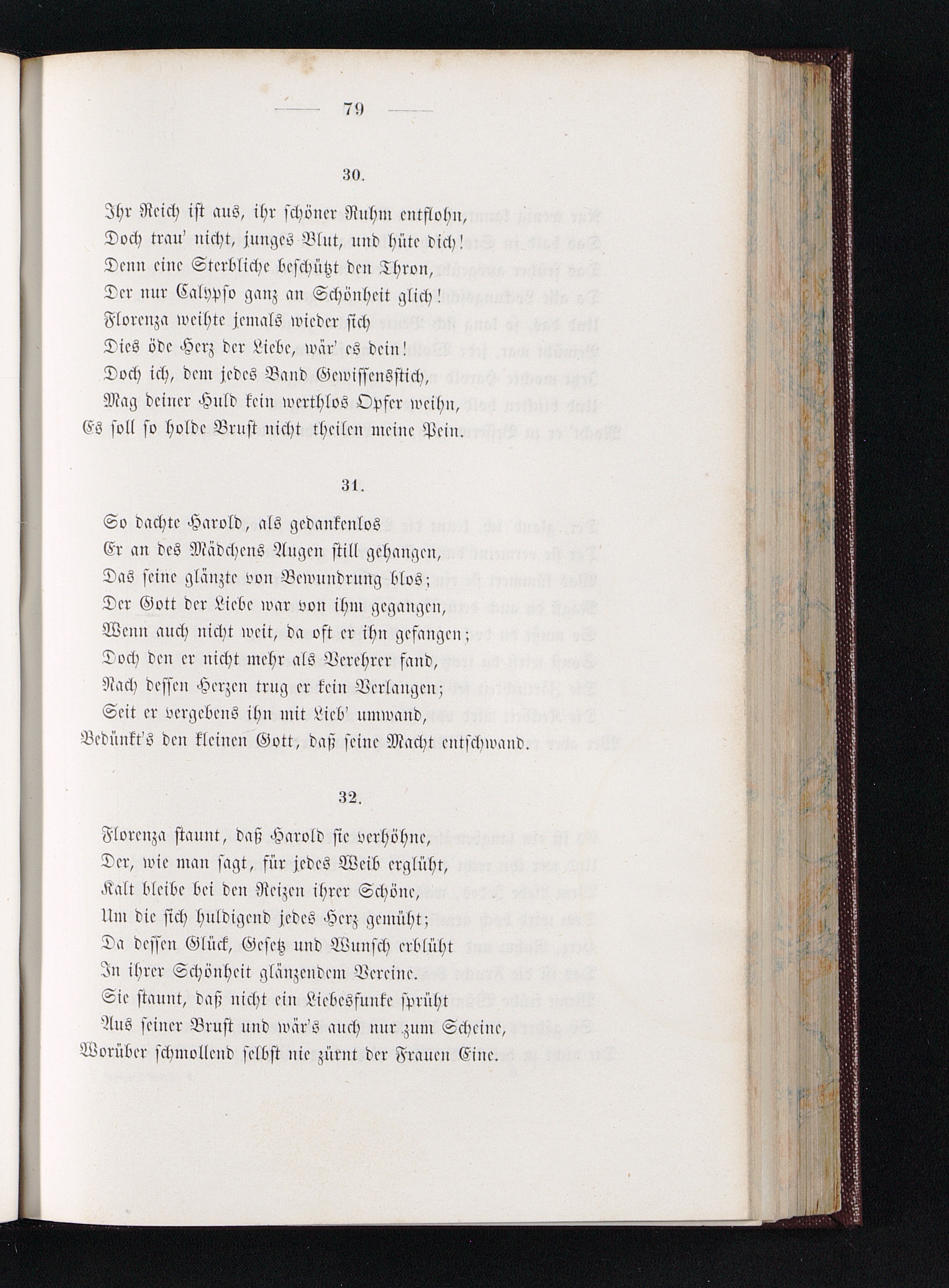 — 79 —

30.

Ihr Reich ist aus, ihr schöner Ruhm entflohn,
Doch trau' nicht, junges Blut, und hüte dich!
Denn eine Sterbliche beschützt den Thron,
Der nur Calypso ganz an Schönheit glich!
Florenza weihte jemals wieder sich
Dies öde Herz der Liebe, wär' es dein!
Doch ich, dem jedes Band Gewissensstich,
Mag deiner Huld kein werthlos Opfer weihn,
Es soll so holde Brust nicht theilen meine Pein.

31.

So dachte Harold, als gedankenlos
Er an des Mädchens Augen still gehangen,
Das seine glänzte von Bewundrung blos;
Der Gott der Liebe war von ihm gegangen,
Wenn auch nicht weit, da oft er ihn gefangen;
Doch den er nicht mehr als Verehrer fand,
Nach dessen Herzen trug er kein Verlangen;
Seit er vergebens ihn mit Lieb' umwand,
Bedünkt's den kleinen Gott, daß seine Macht entschwand.

32.

Florenza staunt, daß Harold sie verhöhne,
Der, wie man sagt, für jedes Weib erglüht,
Kalt bleibe bei den Reizen ihrer Schöne,
Um die sich huldigend jedes Herz gemüht;
Da dessen Glück, Gesetz und Wunsch erblüht
In ihrer Schönheit glänzendem Vereine.
Sie staunt, daß nicht ein Liebesfunke sprüht
Aus seiner Brust und wär's auch nur zum Scheine,
Worüber schmollend selbst nie zürnt der Frauen Eine.